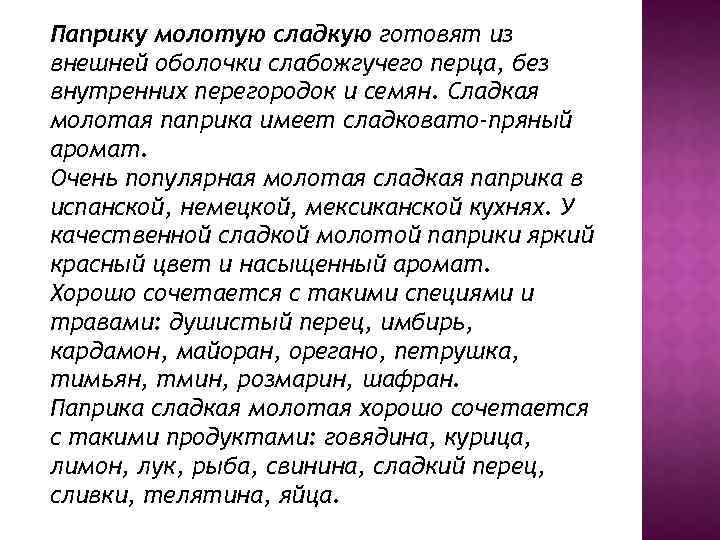 Паприку молотую сладкую готовят из внешней оболочки слабожгучего перца, без внутренних перегородок и семян. Сладкая молотая паприка имеет сладковато-пряный аромат.
Очень популярная молотая сладкая паприка в испанской, немецкой, мексиканской кухнях. У качественной сладкой молотой паприки яркий красный цвет и насыщенный аромат.
Хорошо сочетается с такими специями и травами: душистый перец, имбирь, кардамон, майоран, орегано, петрушка, тимьян, тмин, розмарин, шафран.
Паприка сладкая молотая хорошо сочетается с такими продуктами: говядина, курица, лимон, лук, рыба, свинина, сладкий перец, сливки, телятина, яйца.